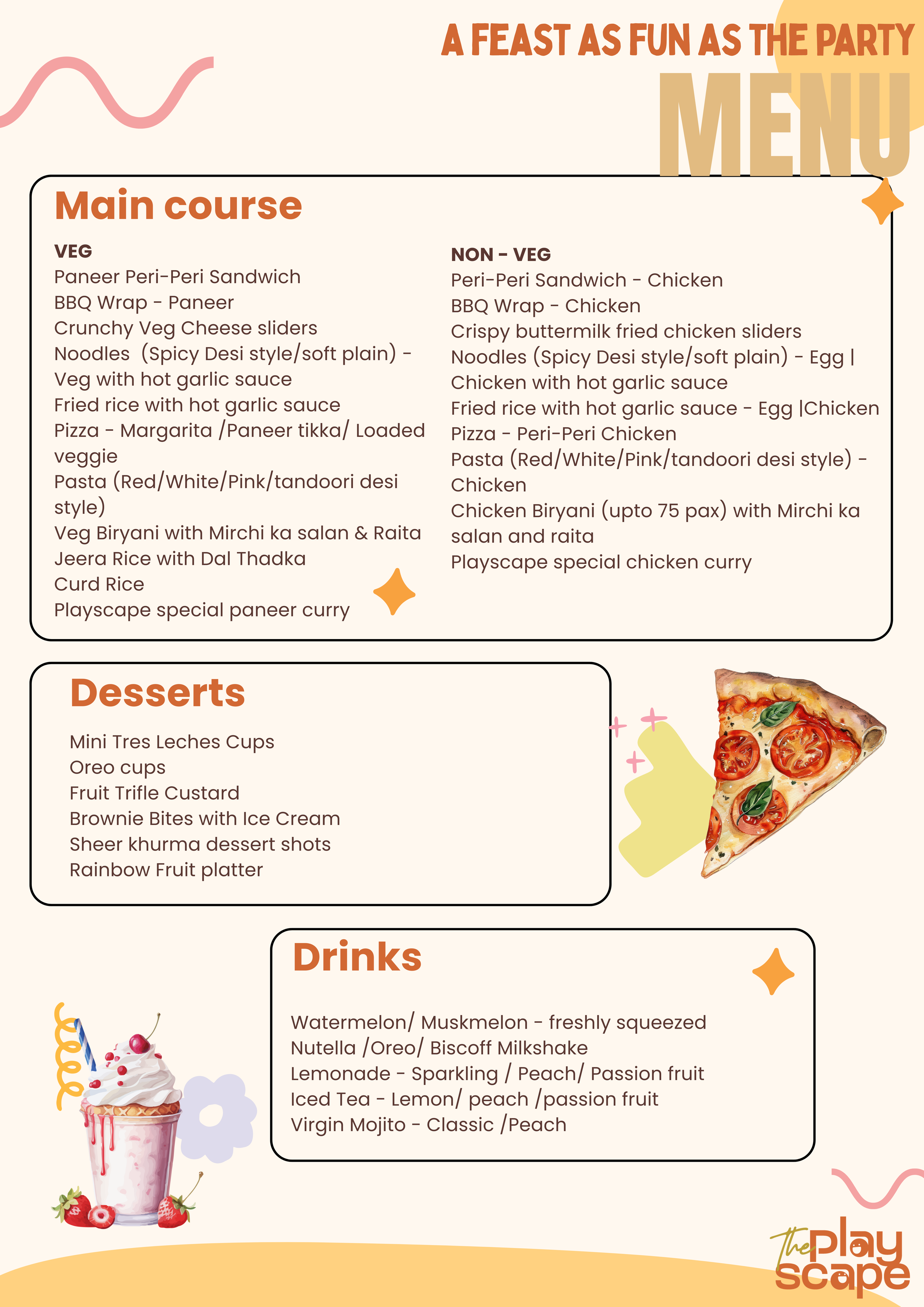 A FEAST AS FUN AS THE PARTY
MENU

Main course

VEG
Paneer Peri-Peri Sandwich
BBQ Wrap - Paneer
Crunchy Veg Cheese sliders
Noodles (Spicy Desi style/soft plain) - Veg with hot garlic sauce
Fried rice with hot garlic sauce
Pizza - Margarita /Paneer tikka/ Loaded veggie
Pasta (Red/White/Pink/tandoori desi style)
Veg Biryani with Mirchi ka salan & Raita
Jeera Rice with Dal Thadka
Curd Rice
Playscape special paneer curry

NON - VEG
Peri-Peri Sandwich - Chicken
BBQ Wrap - Chicken
Crispy buttermilk fried chicken sliders
Noodles (Spicy Desi style/soft plain) - Egg | Chicken with hot garlic sauce
Fried rice with hot garlic sauce - Egg |Chicken
Pizza - Peri-Peri Chicken
Pasta (Red/White/Pink/tandoori desi style) - Chicken
Chicken Biryani (upto 75 pax) with Mirchi ka salan and raita
Playscape special chicken curry

Desserts

Mini Tres Leches Cups
Oreo cups
Fruit Trifle Custard
Brownie Bites with Ice Cream
Sheer khurma dessert shots
Rainbow Fruit platter

Drinks

Watermelon/ Muskmelon - freshly squeezed
Nutella /Oreo/ Biscoff Milkshake
Lemonade - Sparkling / Peach/ Passion fruit
Iced Tea - Lemon/ peach /passion fruit
Virgin Mojito - Classic /Peach

The play scape